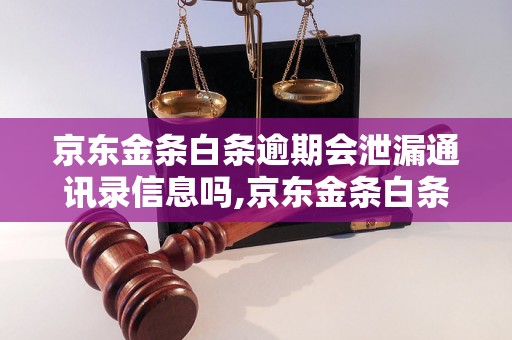 京东金条白条逾期会泄漏通讯录信息吗,京东金条白条